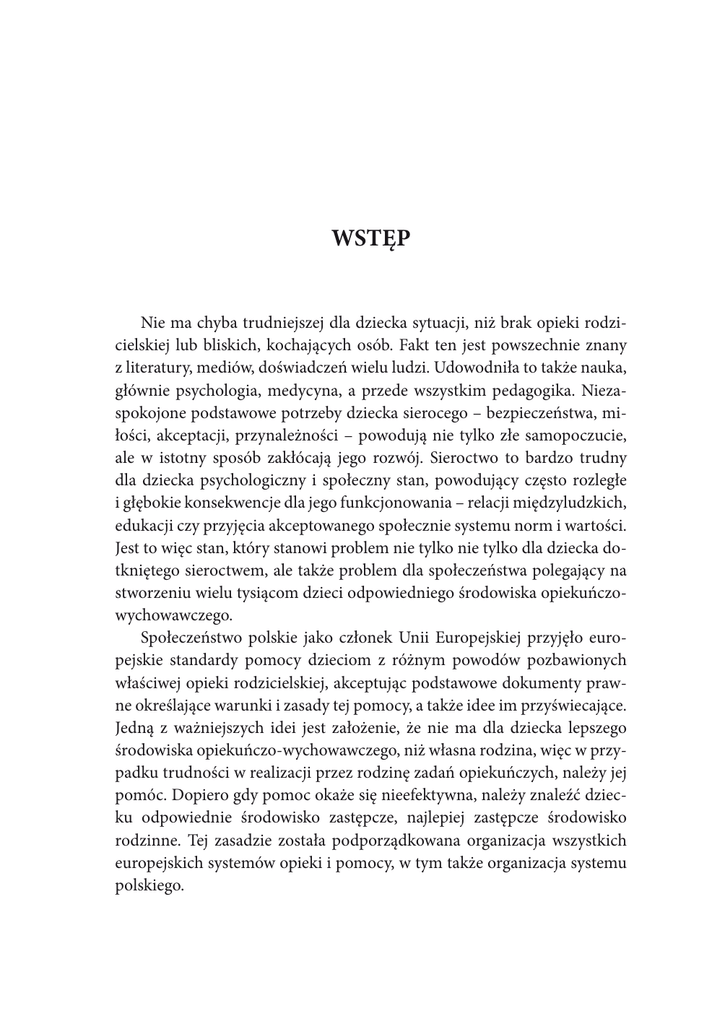 WSTĘP

Nie ma chyba trudniejszej dla dziecka sytuacji, niż brak opieki rodzicielskiej lub bliskich, kochających osób. Fakt ten jest powszechnie znany z literatury, mediów, doświadczeń wielu ludzi. Udowodniła to także nauka, głównie psychologia, medycyna, a przede wszystkim pedagogika. Niezaspokojone podstawowe potrzeby dziecka sierocego – bezpieczeństwa, miłości, akceptacji, przynależności – powodują nie tylko złe samopoczucie, ale w istotny sposób zakłócają jego rozwój. Sieroctwo to bardzo trudny dla dziecka psychologiczny i społeczny stan, powodujący często rozległe i głębokie konsekwencje dla jego funkcjonowania – relacji międzyludzkich, edukacji czy przyjęcia akceptowanego społecznie systemu norm i wartości. Jest to więc stan, który stanowi problem nie tylko nie tylko dla dziecka dotkniętego sieroctwem, ale także problem dla społeczeństwa polegający na stworzeniu wielu tysiącom dzieci odpowiedniego środowiska opiekuńczo-wychowawczego.

Społeczeństwo polskie jako członek Unii Europejskiej przyjęło europejskie standardy pomocy dzieciom z różnym powodów pozbawionych właściwej opieki rodzicielskiej, akceptując podstawowe dokumenty prawne określające warunki i zasady tej pomocy, a także idee im przyświecające. Jedną z ważniejszych idei jest założenie, że nie ma dla dziecka lepszego środowiska opiekuńczo-wychowawczego, niż własna rodzina, więc w przypadku trudności w realizacji przez rodzinę zadań opiekuńczych, należy jej pomóc. Dopiero gdy pomoc okaże się nieefektywna, należy znaleźć dziecku odpowiednie środowisko zastępcze, najlepiej zastępcze środowisko rodzinne. Tej zasadzie została podporządkowana organizacja wszystkich europejskich systemów opieki i pomocy, w tym także organizacja systemu polskiego.